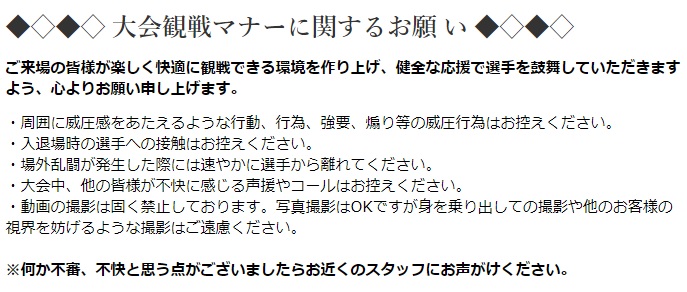 ◆◇◆◇ 大会観戦マナーに関するお願い ◆◇◆◇

ご来場の皆様が楽しく快適に観戦できる環境を作り上げ、健全な応援で選手を鼓舞していただきますよう、心よりお願い申し上げます。

・周囲に威圧感をあたえるような行動、行為、強要、煽り等の威圧行為はお控えください。
・入退場時の選手への接触はお控えください。
・場外乱闘が発生した際には速やかに選手から離れてください。
・大会中、他の皆様が不快に感じる声援やコールはお控えください。
・動画の撮影は固く禁止しております。写真撮影はOKですが身を乗り出しての撮影や他のお客様の視界を妨げるような撮影はご遠慮ください。

※何か不審、不快と思う点がございましたらお近くのスタッフにお声がけください。